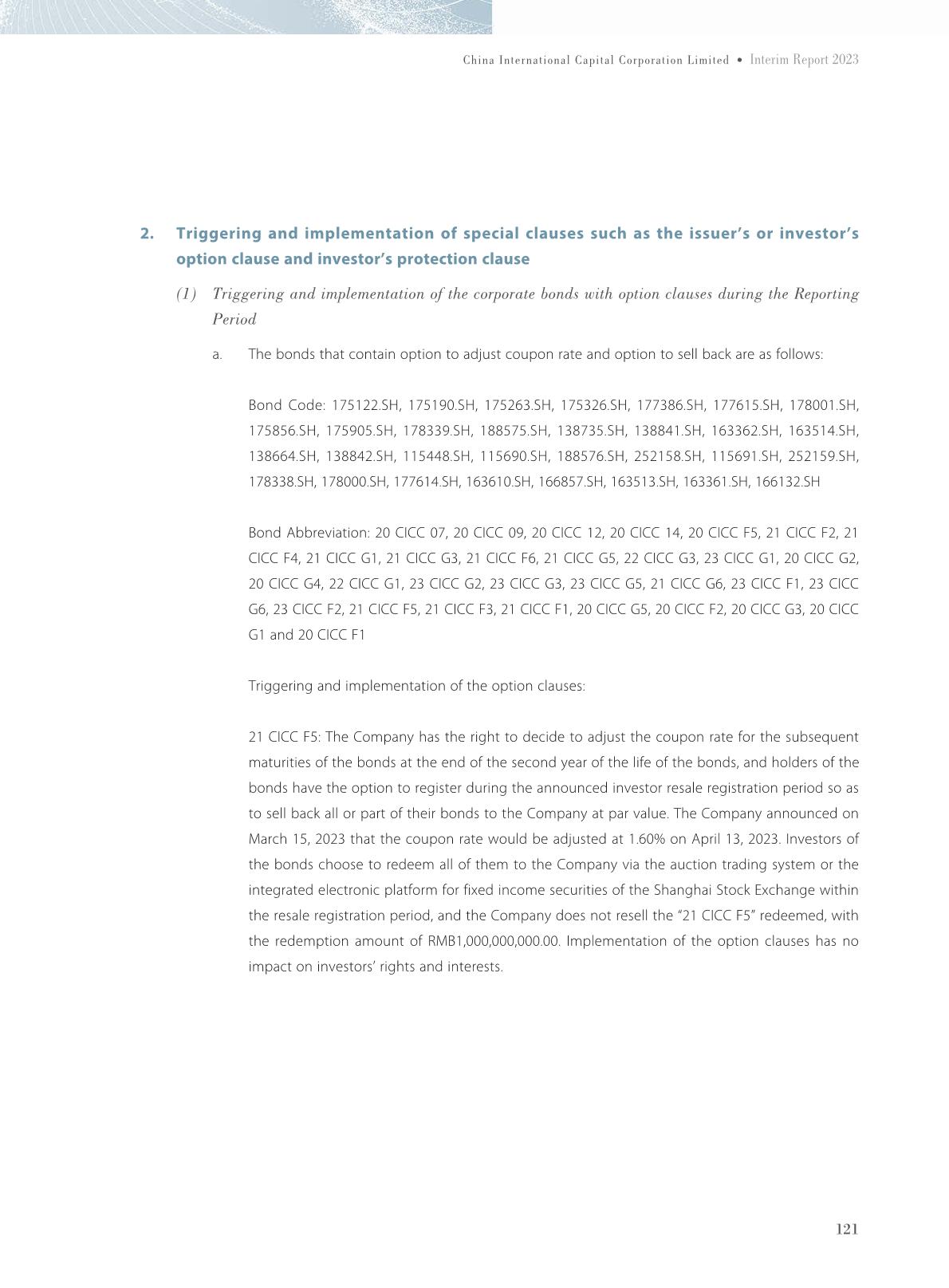 China International Capital Corporation Limited • Interim Report 2023

2. Triggering and implementation of special clauses such as the issuer's or investor's option clause and investor's protection clause

(1) Triggering and implementation of the corporate bonds with option clauses during the Reporting Period

a. The bonds that contain option to adjust coupon rate and option to sell back are as follows:

Bond Code: 175122.SH, 175190.SH, 175263.SH, 175326.SH, 177386.SH, 177615.SH, 178001.SH, 175856.SH, 175905.SH, 178339.SH, 188575.SH, 138735.SH, 138841.SH, 163362.SH, 163514.SH, 138664.SH, 138842.SH, 115448.SH, 115690.SH, 188576.SH, 252158.SH, 115691.SH, 252159.SH, 178338.SH, 178000.SH, 177614.SH, 163610.SH, 166857.SH, 163513.SH, 163361.SH, 166132.SH

Bond Abbreviation: 20 CICC 07, 20 CICC 09, 20 CICC 12, 20 CICC 14, 20 CICC F5, 21 CICC F2, 21 CICC F4, 21 CICC G1, 21 CICC G3, 21 CICC F6, 21 CICC G5, 22 CICC G3, 23 CICC G1, 20 CICC G2, 20 CICC G4, 22 CICC G1, 23 CICC G2, 23 CICC G3, 23 CICC G5, 21 CICC G6, 23 CICC F1, 23 CICC G6, 23 CICC F2, 21 CICC F5, 21 CICC F3, 21 CICC F1, 20 CICC G5, 20 CICC F2, 20 CICC G3, 20 CICC G1 and 20 CICC F1

Triggering and implementation of the option clauses:

21 CICC F5: The Company has the right to decide to adjust the coupon rate for the subsequent maturities of the bonds at the end of the second year of the life of the bonds, and holders of the bonds have the option to register during the announced investor resale registration period so as to sell back all or part of their bonds to the Company at par value. The Company announced on March 15, 2023 that the coupon rate would be adjusted at 1.60% on April 13, 2023. Investors of the bonds choose to redeem all of them to the Company via the auction trading system or the integrated electronic platform for fixed income securities of the Shanghai Stock Exchange within the resale registration period, and the Company does not resell the "21 CICC F5" redeemed, with the redemption amount of RMB1,000,000,000.00. Implementation of the option clauses has no impact on investors' rights and interests.

121